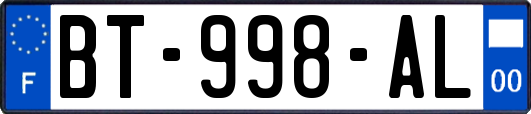 F

BT-998-AL

00